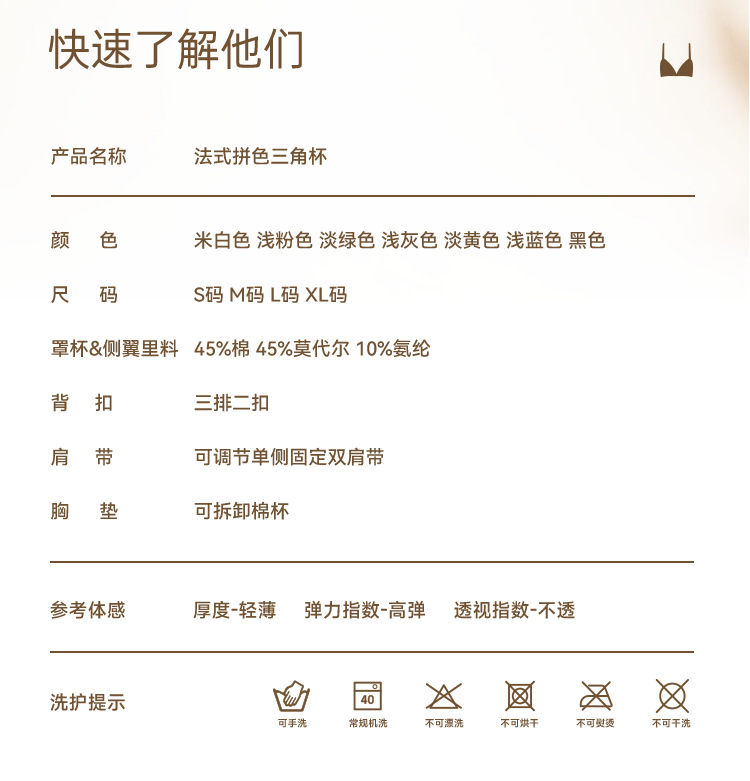 快速了解他们

产品名称 法式拼色三角杯

颜色 米白色 浅粉色 淡绿色 浅灰色 淡黄色 浅蓝色 黑色

尺码 S码 M码 L码 XL码

罩杯&侧翼里料 45%棉 45%莫代尔 10%氨纶

背扣 三排二扣

肩带 可调节单侧固定双肩带

胸垫 可拆卸棉杯

参考体感 厚度-轻薄 弹力指数-高弹 透视指数-不透

洗护提示

可手洗 40 常规机洗 不可漂洗 不可烘干 不可熨烫 不可干洗